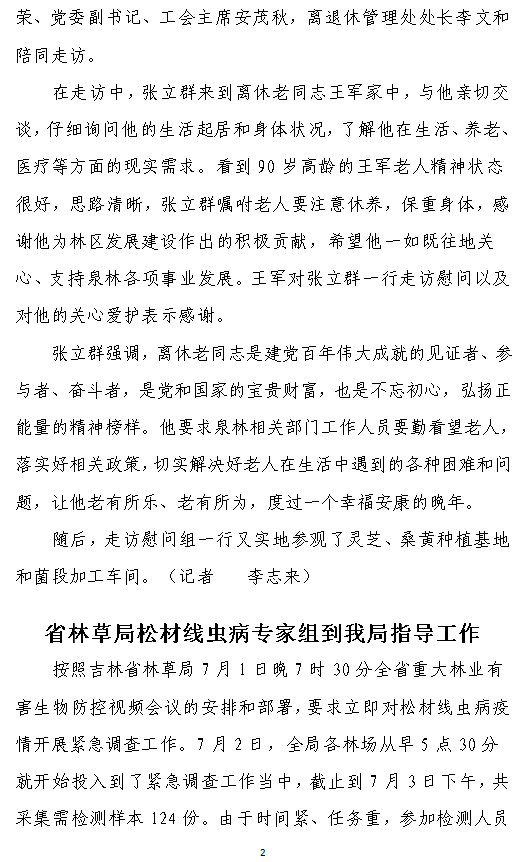 荣、党委副书记、工会主席安茂秋，离退休管理处处长李文和陪同走访。

在走访中，张立群来到离休老同志王军家中，与他亲切交谈，仔细询问他的生活起居和身体状况，了解他在生活、养老、医疗等方面的现实需求。看到90岁高龄的王军老人精神状态很好，思路清晰，张立群嘱咐老人要注意休养，保重身体，感谢他为林区发展建设作出的积极贡献，希望他一如既往地关心、支持泉林各项事业发展。王军对张立群一行走访慰问以及对他的关心爱护表示感谢。

张立群强调，离休老同志是建党百年伟大成就的见证者、参与者、奋斗者，是党和国家的宝贵财富，也是不忘初心，弘扬正能量的精神榜样。他要求泉林相关部门工作人员要勤看望老人，落实好相关政策，切实解决好老人在生活中遇到的各种困难和问题，让他老有所乐、老有所为，度过一个幸福安康的晚年。

随后，走访慰问组一行又实地参观了灵芝、桑黄种植基地和菌段加工车间。（记者　李志来）

省林草局松材线虫病专家组到我局指导工作

按照吉林省林草局7月1日晚7时30分全省重大林业有害生物防控视频会议的安排和部署，要求立即对松材线虫病疫情开展紧急调查工作。7月2日，全局各林场从早5点30分就开始投入到了紧急调查工作当中，截止到7月3日下午，共采集需检测样本124份。由于时间紧、任务重，参加检测人员

2